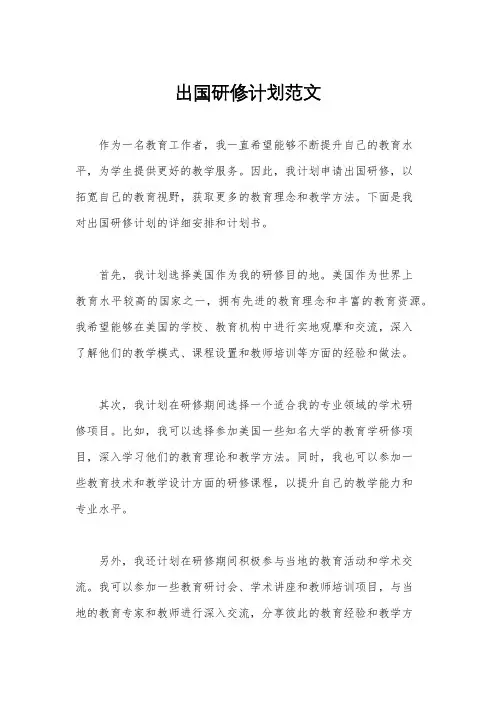 出国研修计划范文

作为一名教育工作者，我一直希望能够不断提升自己的教育水平，为学生提供更好的教学服务。因此，我计划申请出国研修，以拓宽自己的教育视野，获取更多的教育理念和教学方法。下面是我对出国研修计划的详细安排和计划书。

首先，我计划选择美国作为我的研修目的地。美国作为世界上教育水平较高的国家之一，拥有先进的教育理念和丰富的教育资源。我希望能够在美国的学校、教育机构中进行实地观摩和交流，深入了解他们的教学模式、课程设置和教师培训等方面的经验和做法。

其次，我计划在研修期间选择一个适合我的专业领域的学术研修项目。比如，我可以选择参加美国一些知名大学的教育学研修项目，深入学习他们的教育理论和教学方法。同时，我也可以参加一些教育技术和教学设计方面的研修课程，以提升自己的教学能力和专业水平。

另外，我还计划在研修期间积极参与当地的教育活动和学术交流。我可以参加一些教育研讨会、学术讲座和教师培训项目，与当地的教育专家和教师进行深入交流，分享彼此的教育经验和教学方